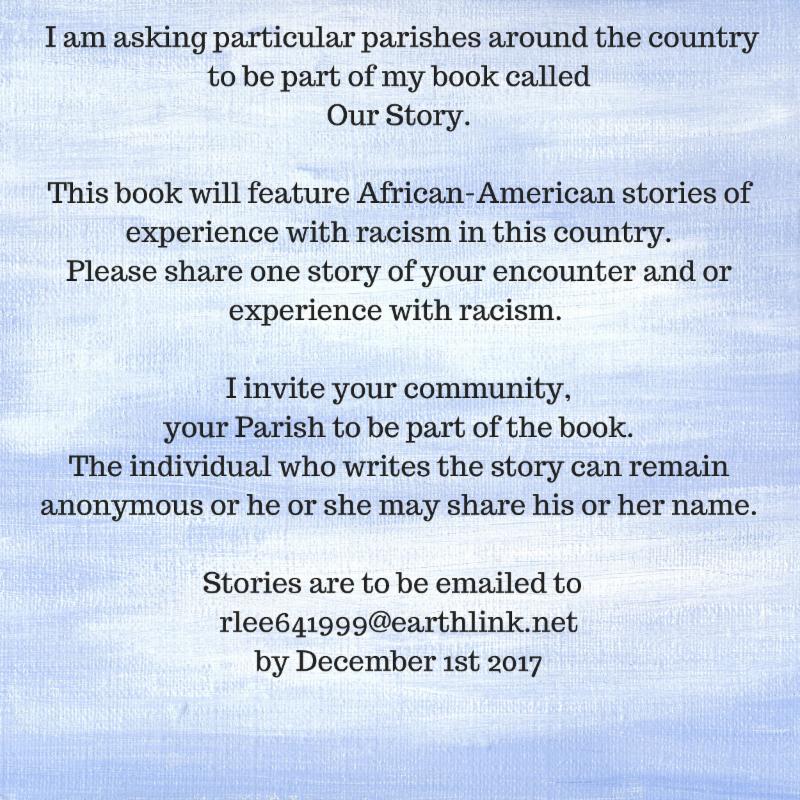 I am asking particular parishes around the country to be part of my book called
Our Story.

This book will feature African-American stories of experience with racism in this country.
Please share one story of your encounter and or experience with racism.

I invite your community,
your Parish to be part of the book.
The individual who writes the story can remain anonymous or he or she may share his or her name.

Stories are to be emailed to
rlee641999@earthlink.net
by December 1st 2017